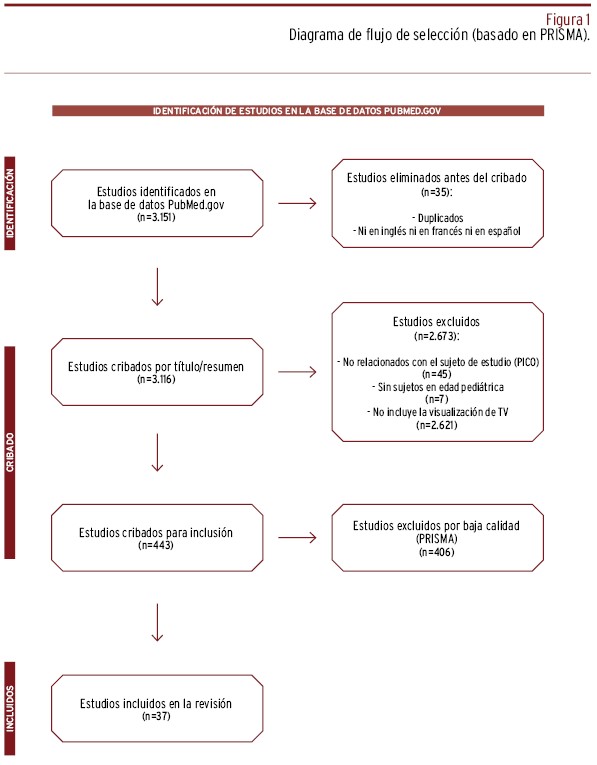 Figura 1
Diagrama de flujo de selección (basado en PRISMA).

IDENTIFICACIÓN DE ESTUDIOS EN LA BASE DE DATOS PUBMED.GOV

IDENTIFICACIÓN

Estudios identificados en la base de datos PubMed.gov (n=3.151)

Estudios eliminados antes del cribado (n=35):
- Duplicados
- Ni en inglés ni en francés ni en español

CRIBADO

Estudios cribados por título/resumen (n=3.116)

Estudios excluidos (n=2.673):
- No relacionados con el sujeto de estudio (PICO) (n=45)
- Sin sujetos en edad pediátrica (n=7)
- No incluye la visualización de TV (n=2.621)

Estudios cribados para inclusión (n=443)

Estudios excluidos por baja calidad (PRISMA) (n=406)

INCLUIDOS

Estudios incluidos en la revisión (n=37)